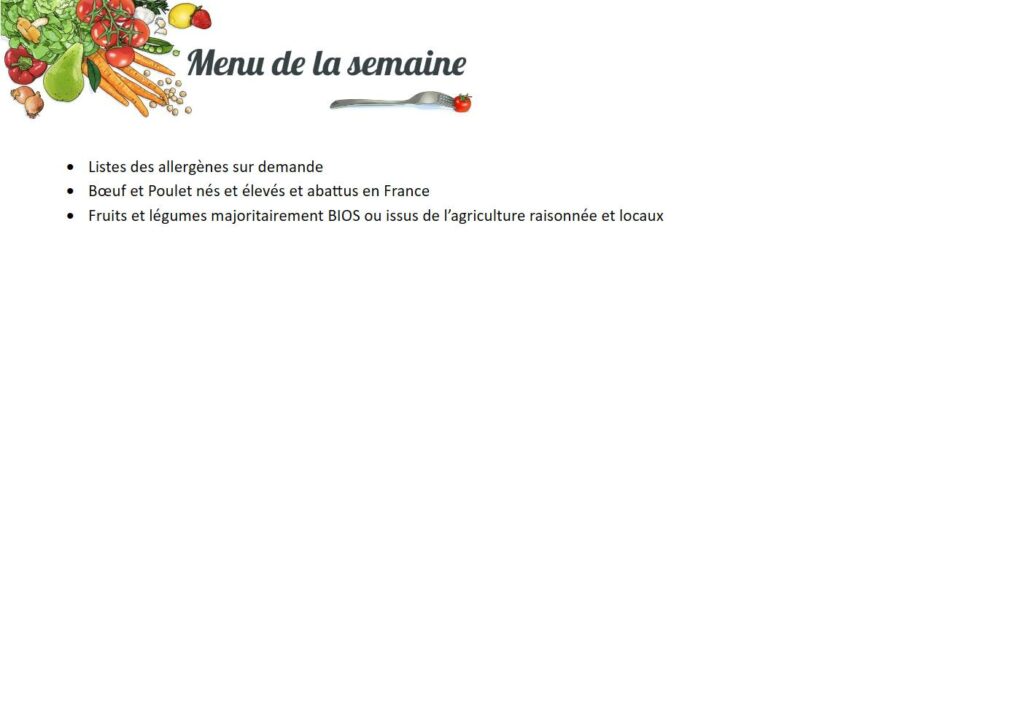 Menu de la semaine

• Listes des allergènes sur demande
• Bœuf et Poulet nés et élevés et abattus en France
• Fruits et légumes majoritairement BIOS ou issus de l'agriculture raisonnée et locaux